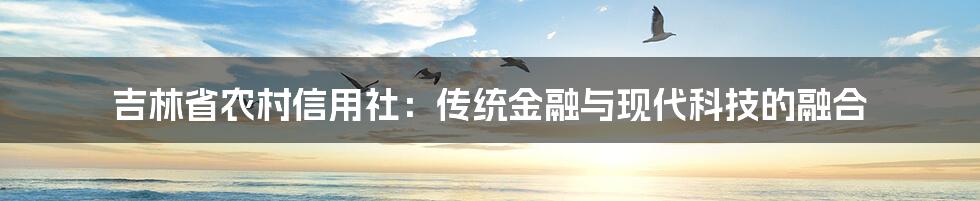 吉林省农村信用社：传统金融与现代科技的融合